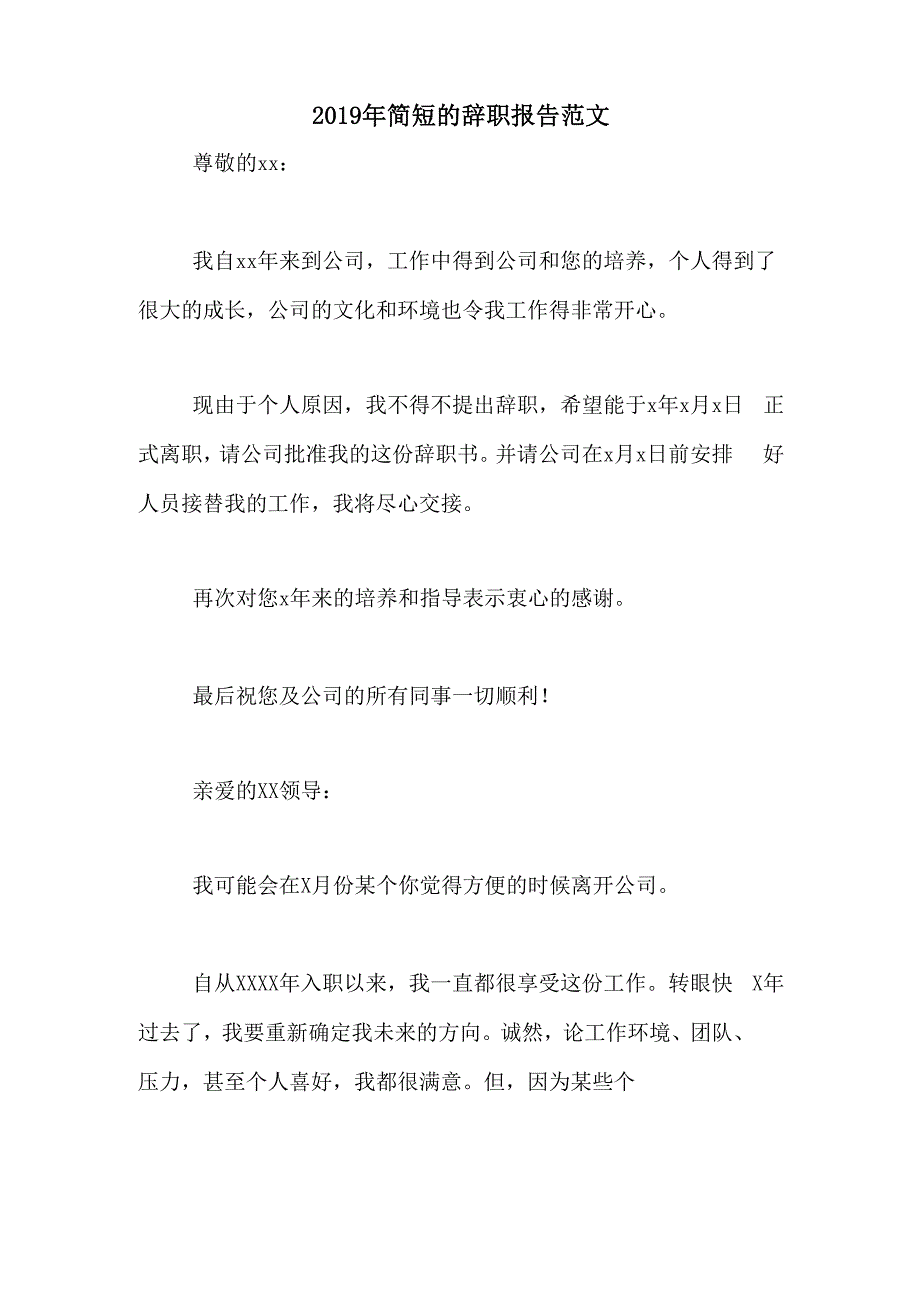 2019年简短的辞职报告范文

尊敬的xx：

我自xx年来到公司，工作中得到公司和您的培养，个人得到了很大的成长，公司的文化和环境也令我工作得非常开心。

现由于个人原因，我不得不提出辞职，希望能于x年x月x日 正式离职，请公司批准我的这份辞职书。并请公司在x月x日前安排 好人员接替我的工作，我将尽心交接。

再次对您x年来的培养和指导表示衷心的感谢。

最后祝您及公司的所有同事一切顺利！

亲爱的XX领导：

我可能会在X月份某个你觉得方便的时候离开公司。

自从XXXX年入职以来，我一直都很享受这份工作。转眼快 X年过去了，我要重新确定我未来的方向。诚然，论工作环境、团队、压力，甚至个人喜好，我都很满意。但，因为某些个